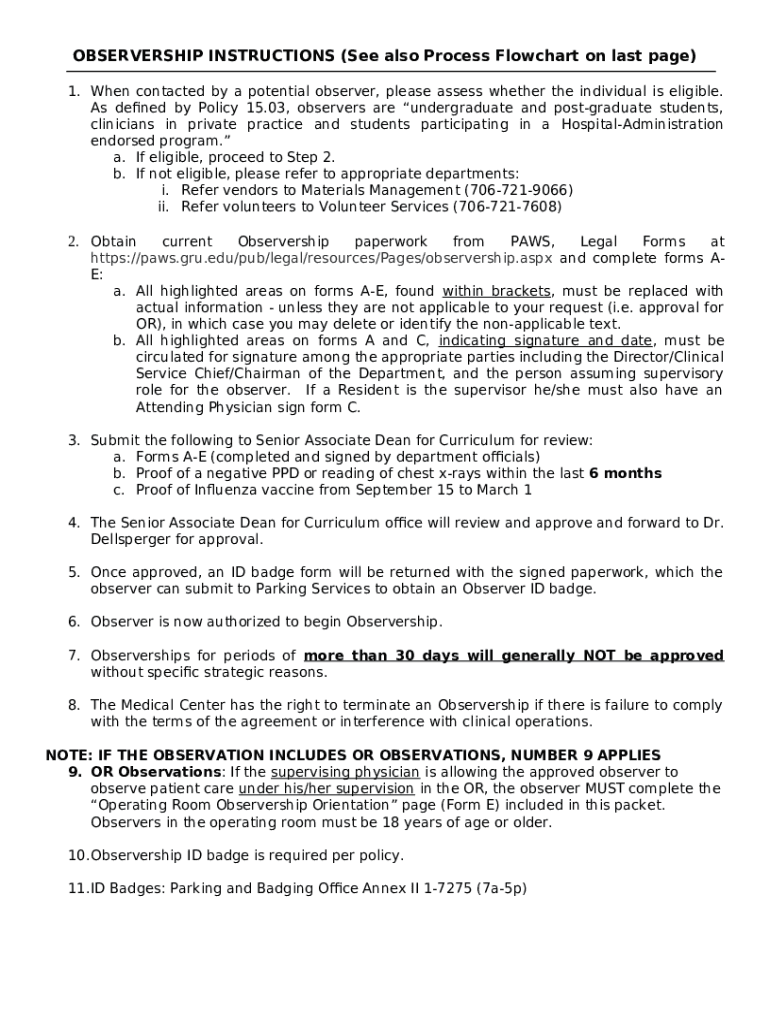 OBSERVERSHIP INSTRUCTIONS (See also Process Flowchart on last page)

1. When contacted by a potential observer, please assess whether the individual is eligible. As defined by Policy 15.03, observers are “undergraduate and post-graduate students, clinicians in private practice and students participating in a Hospital-Administration endorsed program.”
a. If eligible, proceed to Step 2.
b. If not eligible, please refer to appropriate departments:
i. Refer vendors to Materials Management (706-721-9066)
ii. Refer volunteers to Volunteer Services (706-721-7608)

2. Obtain current Observership paperwork from PAWS, Legal Forms at https://paws.gru.edu/pub/legal/resources/Pages/observership.aspx and complete forms A-E:
a. All highlighted areas on forms A-E, found within brackets, must be replaced with actual information - unless they are not applicable to your request (i.e. approval for OR), in which case you may delete or identify the non-applicable text.
b. All highlighted areas on forms A and C, indicating signature and date, must be circulated for signature among the appropriate parties including the Director/Clinical Service Chief/Chairman of the Department, and the person assuming supervisory role for the observer. If a Resident is the supervisor he/she must also have an Attending Physician sign form C.

3. Submit the following to Senior Associate Dean for Curriculum for review:
a. Forms A-E (completed and signed by department officials)
b. Proof of a negative PPD or reading of chest x-rays within the last 6 months
c. Proof of Influenza vaccine from September 15 to March 1

4. The Senior Associate Dean for Curriculum office will review and approve and forward to Dr. Dellsperger for approval.

5. Once approved, an ID badge form will be returned with the signed paperwork, which the observer can submit to Parking Services to obtain an Observer ID badge.

6. Observer is now authorized to begin Observership.

7. Observerships for periods of more than 30 days will generally NOT be approved without specific strategic reasons.

8. The Medical Center has the right to terminate an Observership if there is failure to comply with the terms of the agreement or interference with clinical operations.

NOTE: IF THE OBSERVATION INCLUDES OR OBSERVATIONS, NUMBER 9 APPLIES
9. OR Observations: If the supervising physician is allowing the approved observer to observe patient care under his/her supervision in the OR, the observer MUST complete the “Operating Room Observership Orientation” page (Form E) included in this packet. Observers in the operating room must be 18 years of age or older.

10. Observership ID badge is required per policy.

11. ID Badges: Parking and Badging Office Annex II 1-7275 (7a-5p)